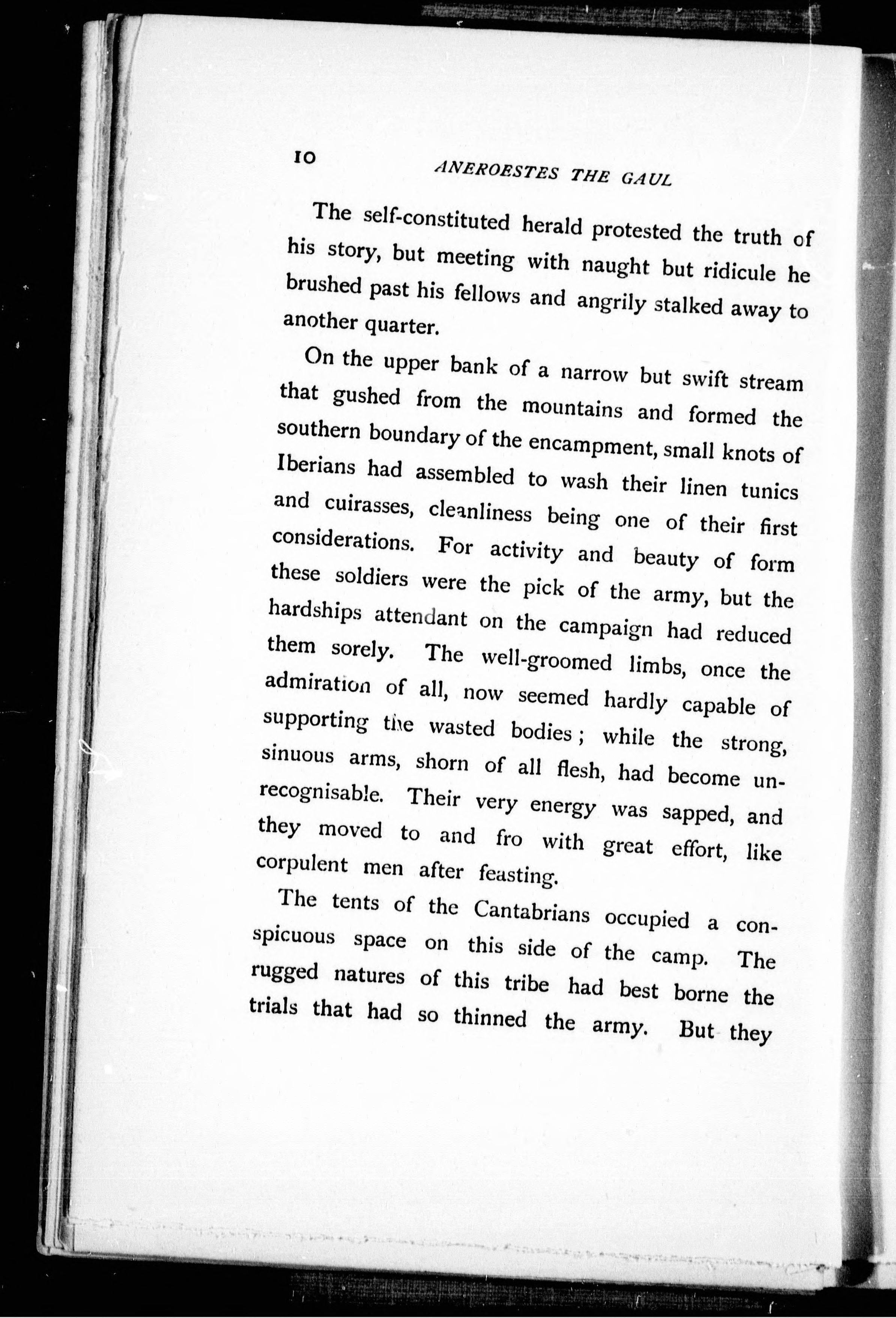 10 ANEROESTES THE GAUL

The self-constituted herald protested the truth of his story, but meeting with naught but ridicule he brushed past his fellows and angrily stalked away to another quarter.

On the upper bank of a narrow but swift stream that gushed from the mountains and formed the southern boundary of the encampment, small knots of Iberians had assembled to wash their linen tunics and cuirasses, cleanliness being one of their first considerations. For activity and beauty of form these soldiers were the pick of the army, but the hardships attendant on the campaign had reduced them sorely. The well-groomed limbs, once the admiration of all, now seemed hardly capable of supporting the wasted bodies; while the strong, sinuous arms, shorn of all flesh, had become unrecognisable. Their very energy was sapped, and they moved to and fro with great effort, like corpulent men after feasting.

The tents of the Cantabrians occupied a conspicuous space on this side of the camp. The rugged natures of this tribe had best borne the trials that had so thinned the army. But they